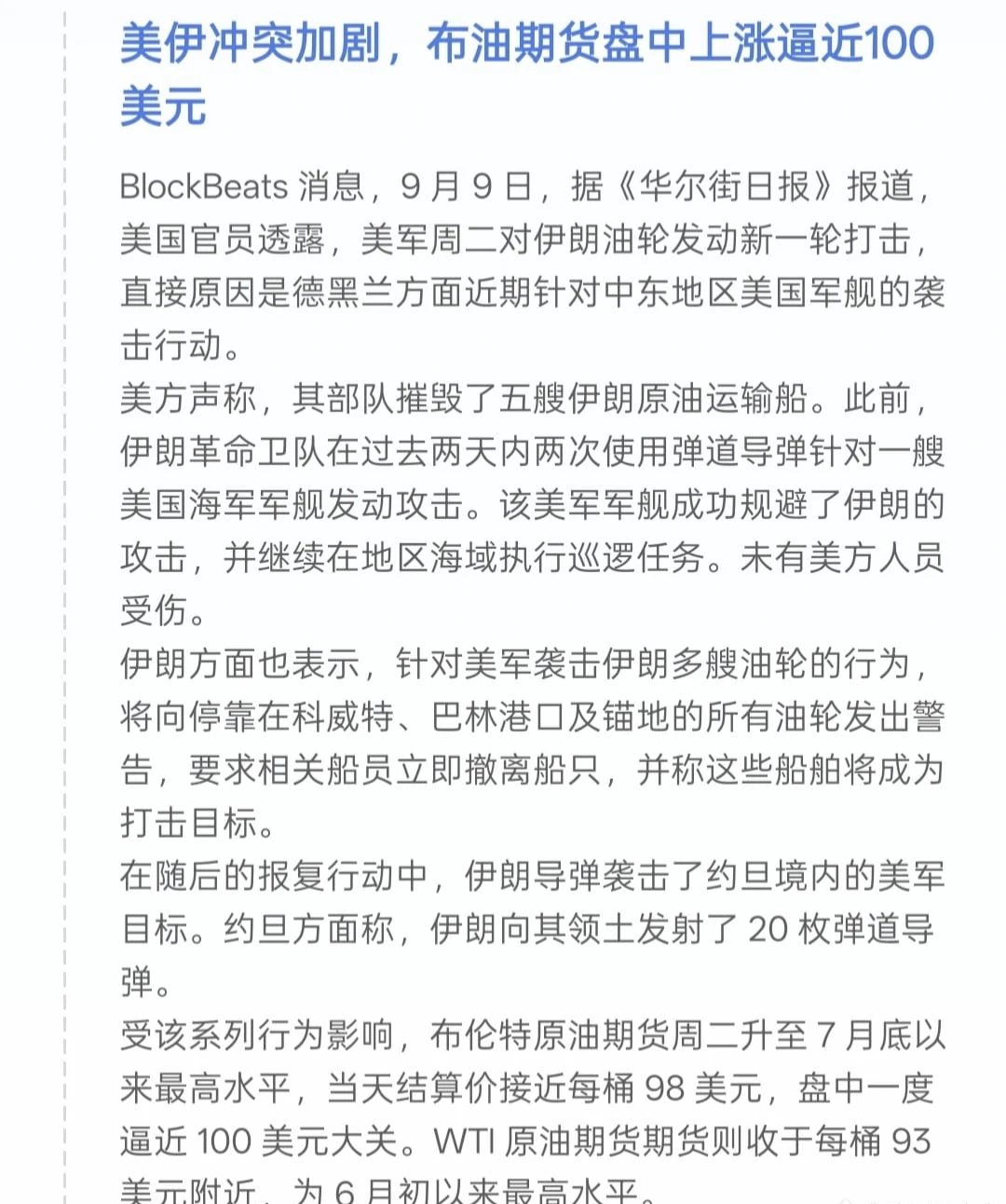 美伊冲突加剧，布油期货盘中上涨逼近100美元

BlockBeats 消息，9 月 9 日，据《华尔街日报》报道，美国官员透露，美军周二对伊朗油轮发动新一轮打击，直接原因是德黑兰方面近期针对中东地区美国军舰的袭击行动。
美方声称，其部队摧毁了五艘伊朗原油运输船。此前，伊朗革命卫队在过去两天内两次使用弹道导弹针对一艘美国海军军舰发动攻击。该美军军舰成功规避了伊朗的攻击，并继续在地区海域执行巡逻任务。未有美方人员受伤。
伊朗方面也表示，针对美军袭击伊朗多艘油轮的行为，将向停靠在科威特、巴林港口及锚地的所有油轮发出警告，要求相关船员立即撤离船只，并称这些船舶将成为打击目标。
在随后的报复行动中，伊朗导弹袭击了约旦境内的美军目标。约旦方面称，伊朗向其领土发射了 20 枚弹道导弹。
受该系列行为影响，布伦特原油期货周二升至 7 月底以来最高水平，当天结算价接近每桶 98 美元，盘中一度逼近 100 美元大关。WTI 原油期货期货则收于每桶 93 美元附近，为 6 月初以来最高水平。